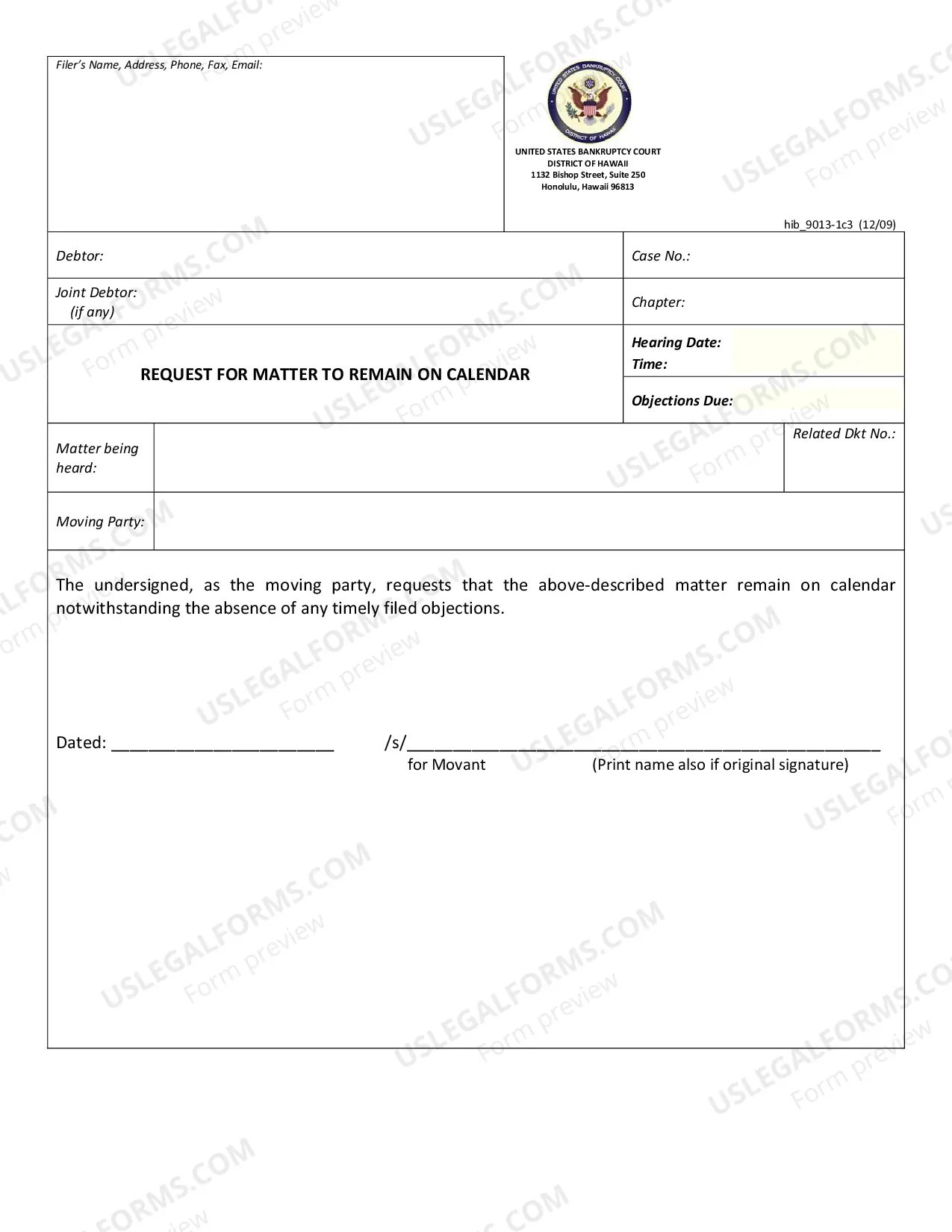 Filer's Name, Address, Phone, Fax, Email:

UNITED STATES BANKRUPTCY COURT
DISTRICT OF HAWAII
1132 Bishop Street, Suite 250
Honolulu, Hawaii 96813

hib_9013-1c3 (12/09)

Debtor:

Case No.:

Joint Debtor:
(if any)

Chapter:

REQUEST FOR MATTER TO REMAIN ON CALENDAR

Hearing Date:
Time:

Objections Due:

Matter being heard:

Related Dkt No.:

Moving Party:

The undersigned, as the moving party, requests that the above-described matter remain on calendar notwithstanding the absence of any timely filed objections.

Dated: ____ /s/____
for Movant (Print name also if original signature)

USLEGALFORMS.COM
Form preview